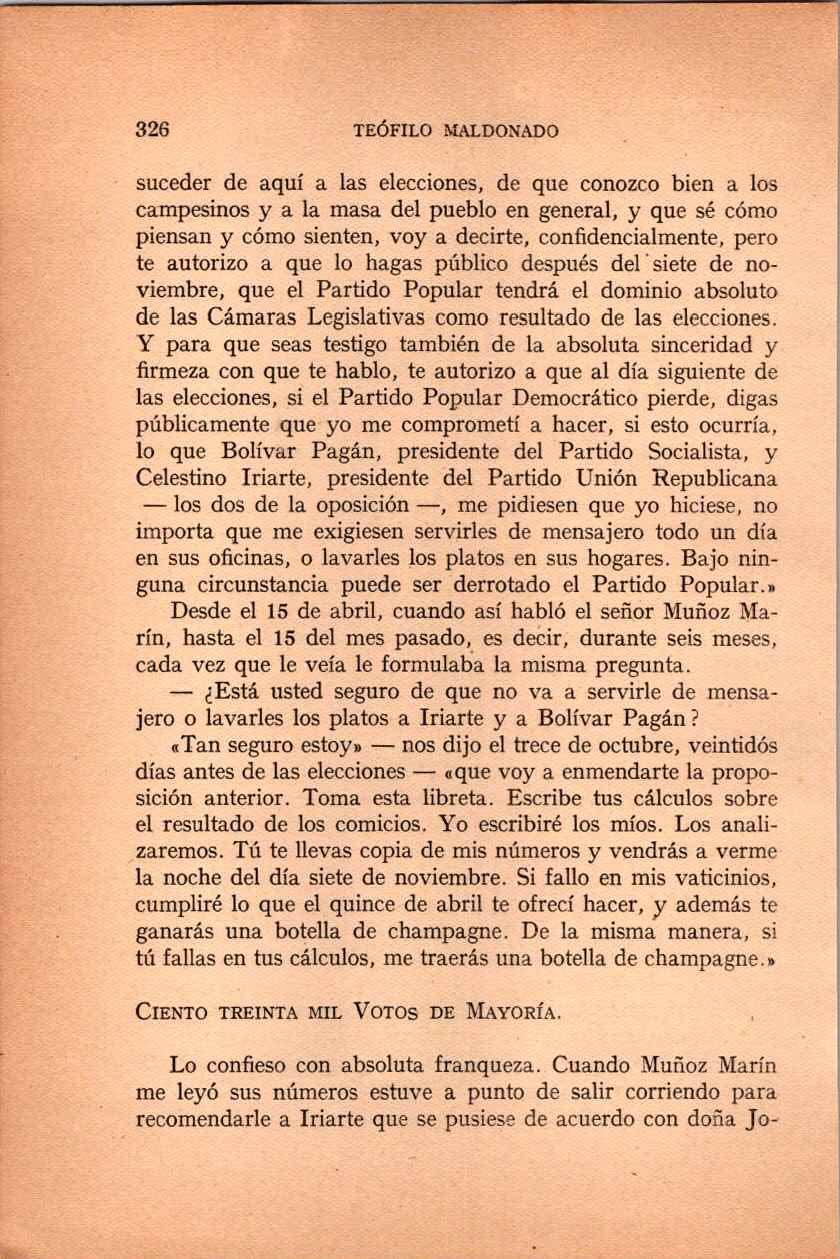 326 TEÓFILO MALDONADO

suceder de aquí a las elecciones, de que conozco bien a los campesinos y a la masa del pueblo en general, y que sé cómo piensan y cómo sienten, voy a decirte, confidencialmente, pero te autorizo a que lo hagas público después del siete de noviembre, que el Partido Popular tendrá el dominio absoluto de las Cámaras Legislativas como resultado de las elecciones. Y para que seas testigo también de la absoluta sinceridad y firmeza con que te hablo, te autorizo a que al día siguiente de las elecciones, si el Partido Popular Democrático pierde, digas públicamente que yo me comprometí a hacer, si esto ocurría, lo que Bolívar Pagán, presidente del Partido Socialista, y Celestino Iriarte, presidente del Partido Unión Republicana — los dos de la oposición —, me pidiesen que yo hiciese, no importa que me exigiesen servirles de mensajero todo un día en sus oficinas, o lavarles los platos en sus hogares. Bajo ninguna circunstancia puede ser derrotado el Partido Popular.»

Desde el 15 de abril, cuando así habló el señor Muñoz Marín, hasta el 15 del mes pasado, es decir, durante seis meses, cada vez que le veía le formulaba la misma pregunta.

— ¿Está usted seguro de que no va a servirle de mensajero o lavarles los platos a Iriarte y a Bolívar Pagán?

«Tan seguro estoy» — nos dijo el trece de octubre, veintidós días antes de las elecciones — «que voy a enmendarte la proposición anterior. Toma esta libreta. Escribe tus cálculos sobre el resultado de los comicios. Yo escribiré los míos. Los analizaremos. Tú te llevas copia de mis números y vendrás a verme la noche del día siete de noviembre. Si fallo en mis vaticinios, cumpliré lo que el quince de abril te ofrecí hacer, y además te ganarás una botella de champagne. De la misma manera, si tú fallas en tus cálculos, me traerás una botella de champagne.»

CIENTO TREINTA MIL VOTOS DE MAYORÍA.

Lo confieso con absoluta franqueza. Cuando Muñoz Marín me leyó sus números estuve a punto de salir corriendo para recomendarle a Iriarte que se pusiese de acuerdo con doña Jo-